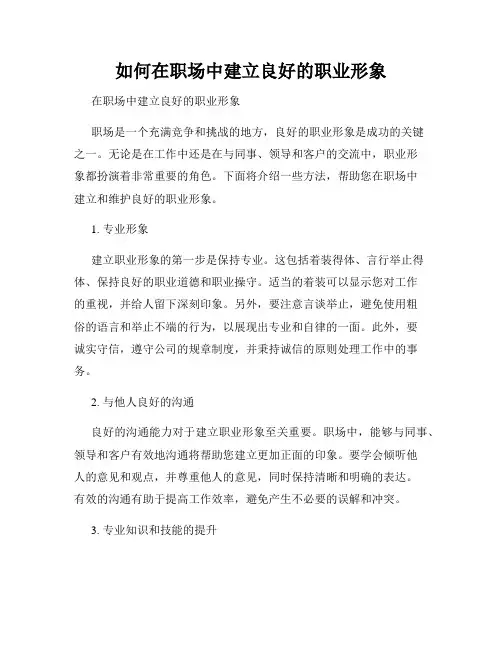 如何在职场中建立良好的职业形象

在职场中建立良好的职业形象

职场是一个充满竞争和挑战的地方，良好的职业形象是成功的关键之一。无论是在工作中还是在与同事、领导和客户的交流中，职业形象都扮演着非常重要的角色。下面将介绍一些方法，帮助您在职场中建立和维护良好的职业形象。

1. 专业形象

建立职业形象的第一步是保持专业。这包括着装得体、言行举止得体、保持良好的职业道德和职业操守。适当的着装可以显示您对工作的重视，并给人留下深刻印象。另外，要注意言谈举止，避免使用粗俗的语言和举止不端的行为，以展现出专业和自律的一面。此外，要诚实守信，遵守公司的规章制度，并秉持诚信的原则处理工作中的事务。

2. 与他人良好的沟通

良好的沟通能力对于建立职业形象至关重要。职场中，能够与同事、领导和客户有效地沟通将帮助您建立更加正面的印象。要学会倾听他人的意见和观点，并尊重他人的意见，同时保持清晰和明确的表达。有效的沟通有助于提高工作效率，避免产生不必要的误解和冲突。

3. 专业知识和技能的提升